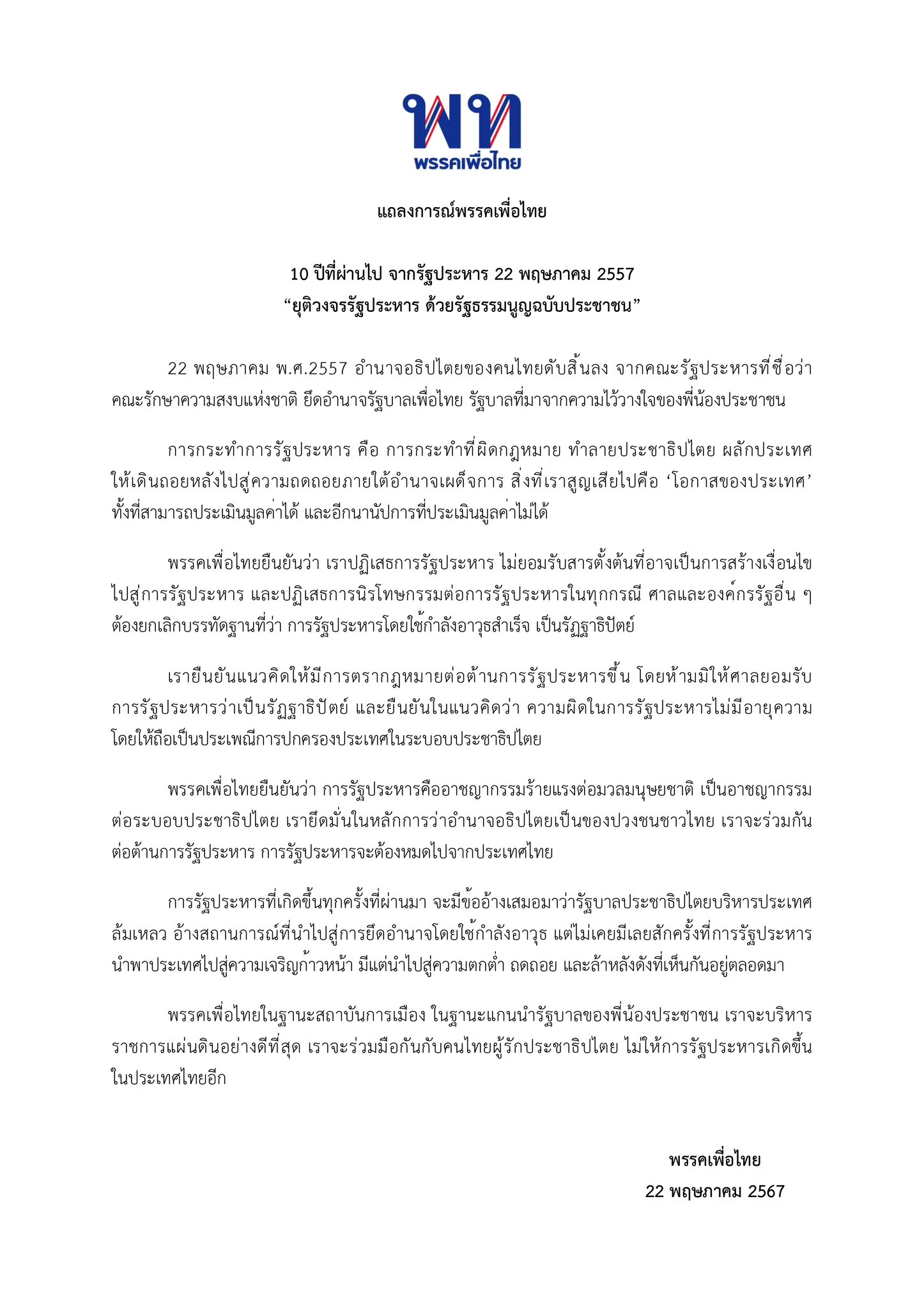 พท
พรรคเพื่อไทย

แถลงการณ์พรรคเพื่อไทย

10 ปีที่ผ่านไป จากรัฐประหาร 22 พฤษภาคม 2557
“ยุติวงจรรัฐประหาร ด้วยรัฐธรรมนูญฉบับประชาชน”

22 พฤษภาคม พ.ศ.2557 อำนาจอธิปไตยของคนไทยดับสิ้นลง จากคณะรัฐประหารที่ชื่อว่า คณะรักษาความสงบแห่งชาติ ยึดอำนาจรัฐบาลเพื่อไทย รัฐบาลที่มาจากความไว้วางใจของพี่น้องประชาชน

การกระทำการรัฐประหาร คือ การกระทำที่ผิดกฎหมาย ทำลายประชาธิปไตย ผลักประเทศให้เดินถอยหลังไปสู่ความถดถอยภายใต้อำนาจเผด็จการ สิ่งที่เราสูญเสียไปคือ ‘โอกาสของประเทศ’ ทั้งที่สามารถประเมินมูลค่าได้ และอีกนานัปการที่ประเมินมูลค่าไม่ได้

พรรคเพื่อไทยยืนยันว่า เราปฏิเสธการรัฐประหาร ไม่ยอมรับสารตั้งต้นที่อาจเป็นการสร้างเงื่อนไขไปสู่การรัฐประหาร และปฏิเสธการนิรโทษกรรมต่อการรัฐประหารในทุกกรณี ศาลและองค์กรรัฐอื่น ๆ ต้องยกเลิกบรรทัดฐานที่ว่า การรัฐประหารโดยใช้กำลังอาวุธสำเร็จ เป็นรัฏฐาธิปัตย์

เรายืนยันแนวคิดให้มีการตรากฎหมายต่อต้านการรัฐประหารขึ้น โดยห้ามมิให้ศาลยอมรับการรัฐประหารว่าเป็นรัฏฐาธิปัตย์ และยืนยันในแนวคิดว่า ความผิดในการรัฐประหารไม่มีอายุความ โดยให้ถือเป็นประเพณีการปกครองประเทศในระบอบประชาธิปไตย

พรรคเพื่อไทยยืนยันว่า การรัฐประหารคืออาชญากรรมร้ายแรงต่อมวลมนุษยชาติ เป็นอาชญากรรมต่อระบอบประชาธิปไตย เรายึดมั่นในหลักการว่าอำนาจอธิปไตยเป็นของปวงชนชาวไทย เราจะร่วมกันต่อต้านการรัฐประหาร การรัฐประหารจะต้องหมดไปจากประเทศไทย

การรัฐประหารที่เกิดขึ้นทุกครั้งที่ผ่านมา จะมีข้ออ้างเสมอมาว่ารัฐบาลประชาธิปไตยบริหารประเทศล้มเหลว อ้างสถานการณ์ที่นำไปสู่การยึดอำนาจโดยใช้กำลังอาวุธ แต่ไม่เคยมีเลยสักครั้งที่การรัฐประหารนำพาประเทศไปสู่ความเจริญก้าวหน้า มีแต่นำไปสู่ความตกต่ำ ถดถอย และล้าหลังดังที่เห็นกันอยู่ตลอดมา

พรรคเพื่อไทยในฐานะสถาบันการเมือง ในฐานะแกนนำรัฐบาลของพี่น้องประชาชน เราจะบริหารราชการแผ่นดินอย่างดีที่สุด เราจะร่วมมือกันกับคนไทยผู้รักประชาธิปไตย ไม่ให้การรัฐประหารเกิดขึ้นในประเทศไทยอีก

พรรคเพื่อไทย
22 พฤษภาคม 2567